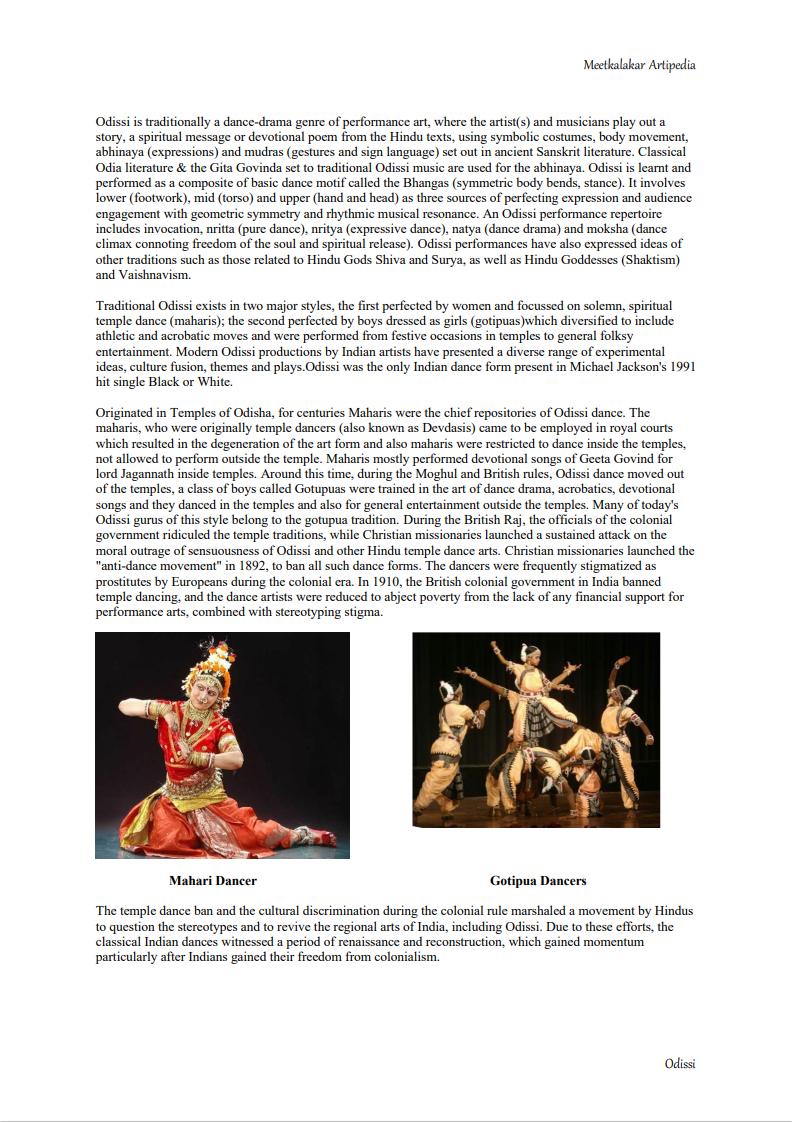 Meetkalakar Artipedia

Odissi is traditionally a dance-drama genre of performance art, where the artist(s) and musicians play out a story, a spiritual message or devotional poem from the Hindu texts, using symbolic costumes, body movement, abhinaya (expressions) and mudras (gestures and sign language) set out in ancient Sanskrit literature. Classical Odia literature & the Gita Govinda set to traditional Odissi music are used for the abhinaya. Odissi is learnt and performed as a composite of basic dance motif called the Bhangas (symmetric body bends, stance). It involves lower (footwork), mid (torso) and upper (hand and head) as three sources of perfecting expression and audience engagement with geometric symmetry and rhythmic musical resonance. An Odissi performance repertoire includes invocation, nritta (pure dance), nritya (expressive dance), natya (dance drama) and moksha (dance climax connoting freedom of the soul and spiritual release). Odissi performances have also expressed ideas of other traditions such as those related to Hindu Gods Shiva and Surya, as well as Hindu Goddesses (Shaktism) and Vaishnavism.

Traditional Odissi exists in two major styles, the first perfected by women and focussed on solemn, spiritual temple dance (maharis); the second perfected by boys dressed as girls (gotipuas)which diversified to include athletic and acrobatic moves and were performed from festive occasions in temples to general folksy entertainment. Modern Odissi productions by Indian artists have presented a diverse range of experimental ideas, culture fusion, themes and plays.Odissi was the only Indian dance form present in Michael Jackson's 1991 hit single Black or White.

Originated in Temples of Odisha, for centuries Maharis were the chief repositories of Odissi dance. The maharis, who were originally temple dancers (also known as Devdasis) came to be employed in royal courts which resulted in the degeneration of the art form and also maharis were restricted to dance inside the temples, not allowed to perform outside the temple. Maharis mostly performed devotional songs of Geeta Govind for lord Jagannath inside temples. Around this time, during the Moghul and British rules, Odissi dance moved out of the temples, a class of boys called Gotupuas were trained in the art of dance drama, acrobatics, devotional songs and they danced in the temples and also for general entertainment outside the temples. Many of today's Odissi gurus of this style belong to the gotupua tradition. During the British Raj, the officials of the colonial government ridiculed the temple traditions, while Christian missionaries launched a sustained attack on the moral outrage of sensuousness of Odissi and other Hindu temple dance arts. Christian missionaries launched the "anti-dance movement" in 1892, to ban all such dance forms. The dancers were frequently stigmatized as prostitutes by Europeans during the colonial era. In 1910, the British colonial government in India banned temple dancing, and the dance artists were reduced to abject poverty from the lack of any financial support for performance arts, combined with stereotyping stigma.

Mahari Dancer

Gotipua Dancers

The temple dance ban and the cultural discrimination during the colonial rule marshaled a movement by Hindus to question the stereotypes and to revive the regional arts of India, including Odissi. Due to these efforts, the classical Indian dances witnessed a period of renaissance and reconstruction, which gained momentum particularly after Indians gained their freedom from colonialism.

Odissi